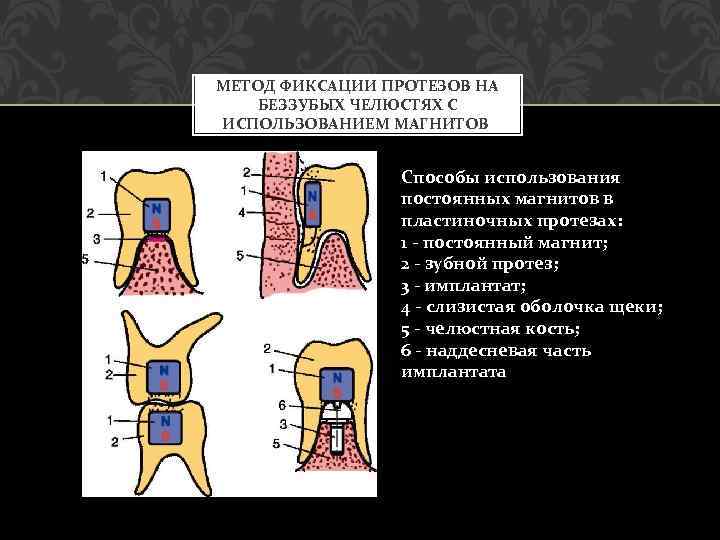 МЕТОД ФИКСАЦИИ ПРОТЕЗОВ НА БЕЗЗУБЫХ ЧЕЛЮСТЯХ С ИСПОЛЬЗОВАНИЕМ МАГНИТОВ

1
2
N
S
3
5

2
1
4
N
S
5

1
2
N
S
1
2
N
S

2
1
N
S
6
3
5

Способы использования постоянных магнитов в пластиночных протезах:
1 - постоянный магнит;
2 - зубной протез;
3 - имплантат;
4 - слизистая оболочка щеки;
5 - челюстная кость;
6 - наддесневая часть имплантата